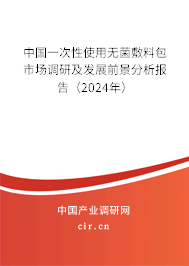 中国一次性使用无菌敷料包市场调研及发展前景分析报告（2024年）

中国产业调研网
cir.cn